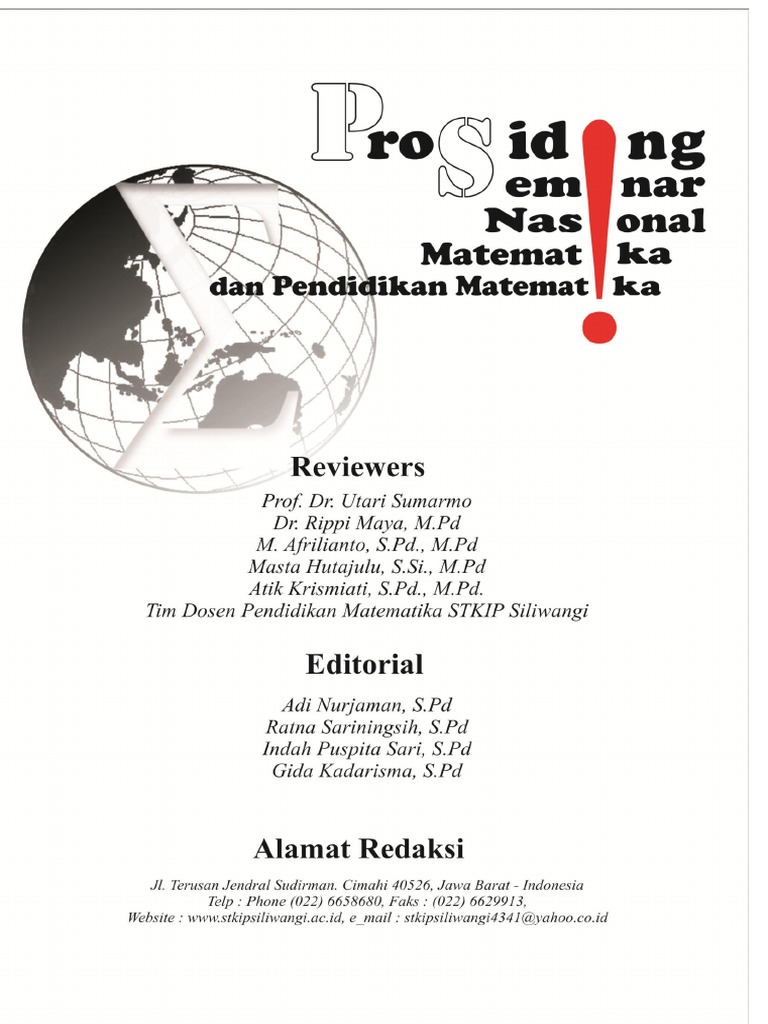 Prosiding Seminar Nasional Matematika dan Pendidikan Matematika

Reviewers

Prof. Dr. Utari Sumarmo
Dr. Rippi Maya, M.Pd
M. Afrilianto, S.Pd., M.Pd
Masta Hutajulu, S.Si., M.Pd
Atik Krismiati, S.Pd., M.Pd.
Tim Dosen Pendidikan Matematika STKIP Siliwangi

Editorial

Adi Nurjaman, S.Pd
Ratna Sariningsih, S.Pd
Indah Puspita Sari, S.Pd
Gida Kadarisma, S.Pd

Alamat Redaksi

Jl. Terusan Jendral Sudirman. Cimahi 40526, Jawa Barat - Indonesia
Telp : Phone (022) 6658680, Faks : (022) 6629913,
Website : www.stkipsiliwangi.ac.id, e_mail : stkipsiliwangi4341@yahoo.co.id